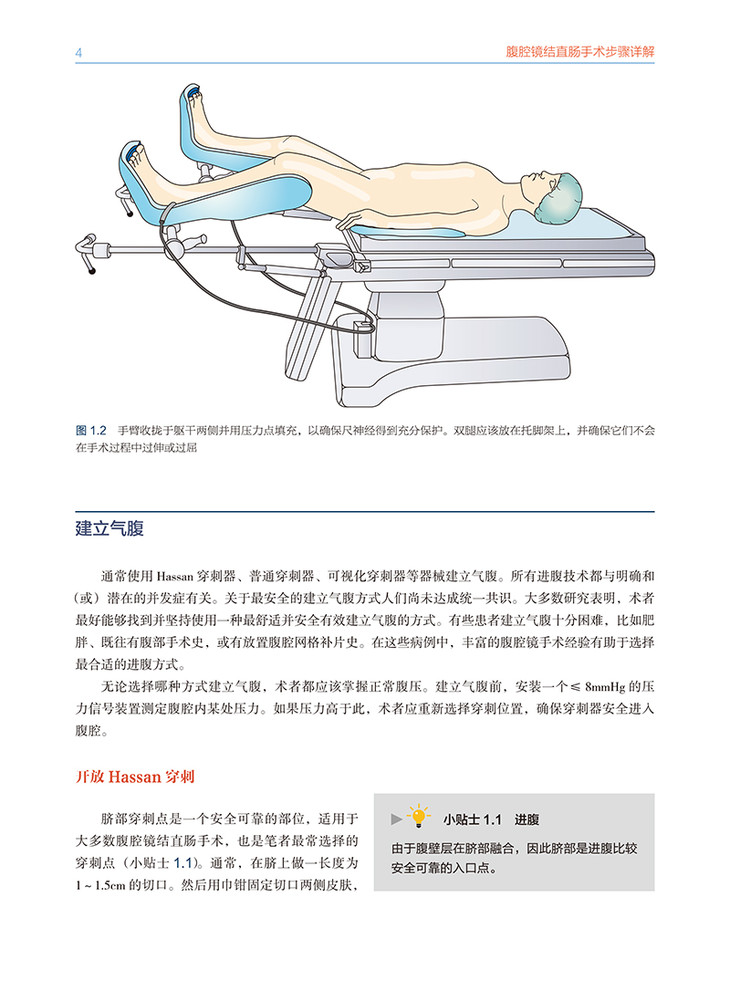 4

腹腔镜结直肠手术步骤详解

图 1.2　手臂收拢于躯干两侧并用压力点填充，以确保尺神经得到充分保护。双腿应该放在托脚架上，并确保它们不会在手术过程中过伸或过屈

建立气腹

通常使用 Hassan 穿刺器、普通穿刺器、可视化穿刺器等器械建立气腹。所有进腹技术都与明确和（或）潜在的并发症有关。关于最安全的建立气腹方式人们尚未达成统一共识。大多数研究表明，术者最好能够找到并坚持使用一种最舒适并安全有效建立气腹的方式。有些患者建立气腹十分困难，比如肥胖、既往有腹部手术史，或有放置腹腔网格补片史。在这些病例中，丰富的腹腔镜手术经验有助于选择最合适的进腹方式。

无论选择哪种方式建立气腹，术者都应该掌握正常腹压。建立气腹前，安装一个 ≤ 8mmHg 的压力信号装置测定腹腔内某处压力。如果压力高于此，术者应重新选择穿刺位置，确保穿刺器安全进入腹腔。

开放 Hassan 穿刺

脐部穿刺点是一个安全可靠的部位，适用于大多数腹腔镜结直肠手术，也是笔者最常选择的穿刺点（小贴士 1.1）。通常，在脐上做一长度为 1 ~ 1.5cm 的切口。然后用巾钳固定切口两侧皮肤，

小贴士 1.1　进腹

由于腹壁层在脐部融合，因此脐部是进腹比较安全可靠的入口点。